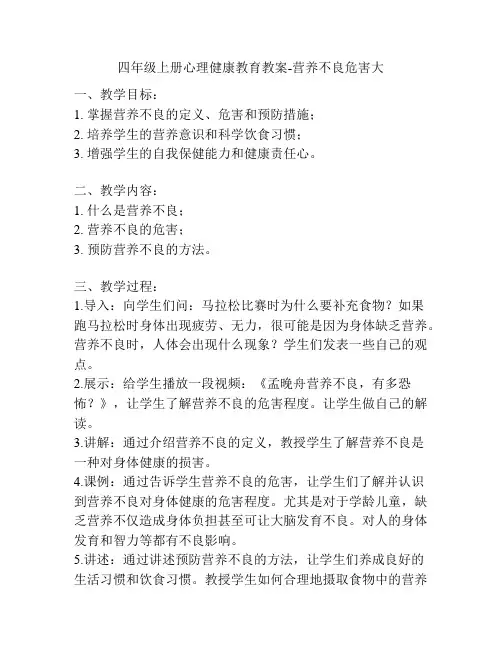 四年级上册心理健康教育教案-营养不良危害大

一、教学目标：
1. 掌握营养不良的定义、危害和预防措施；
2. 培养学生的营养意识和科学饮食习惯；
3. 增强学生的自我保健能力和健康责任心。

二、教学内容：
1. 什么是营养不良；
2. 营养不良的危害；
3. 预防营养不良的方法。

三、教学过程：
1.导入：向学生们问：马拉松比赛时为什么要补充食物？如果跑马拉松时身体出现疲劳、无力，很可能是因为身体缺乏营养。营养不良时，人体会出现什么现象？学生们发表一些自己的观点。
2.展示：给学生播放一段视频：《孟晚舟营养不良，有多恐怖？》，让学生了解营养不良的危害程度。让学生做自己的解读。
3.讲解：通过介绍营养不良的定义，教授学生了解营养不良是一种对身体健康的损害。
4.课例：通过告诉学生营养不良的危害，让学生们了解并认识到营养不良对身体健康的危害程度。尤其是对于学龄儿童，缺乏营养不仅造成身体负担甚至可让大脑发育不良。对人的身体发育和智力等都有不良影响。
5.讲述：通过讲述预防营养不良的方法，让学生们养成良好的生活习惯和饮食习惯。教授学生如何合理地摄取食物中的营养